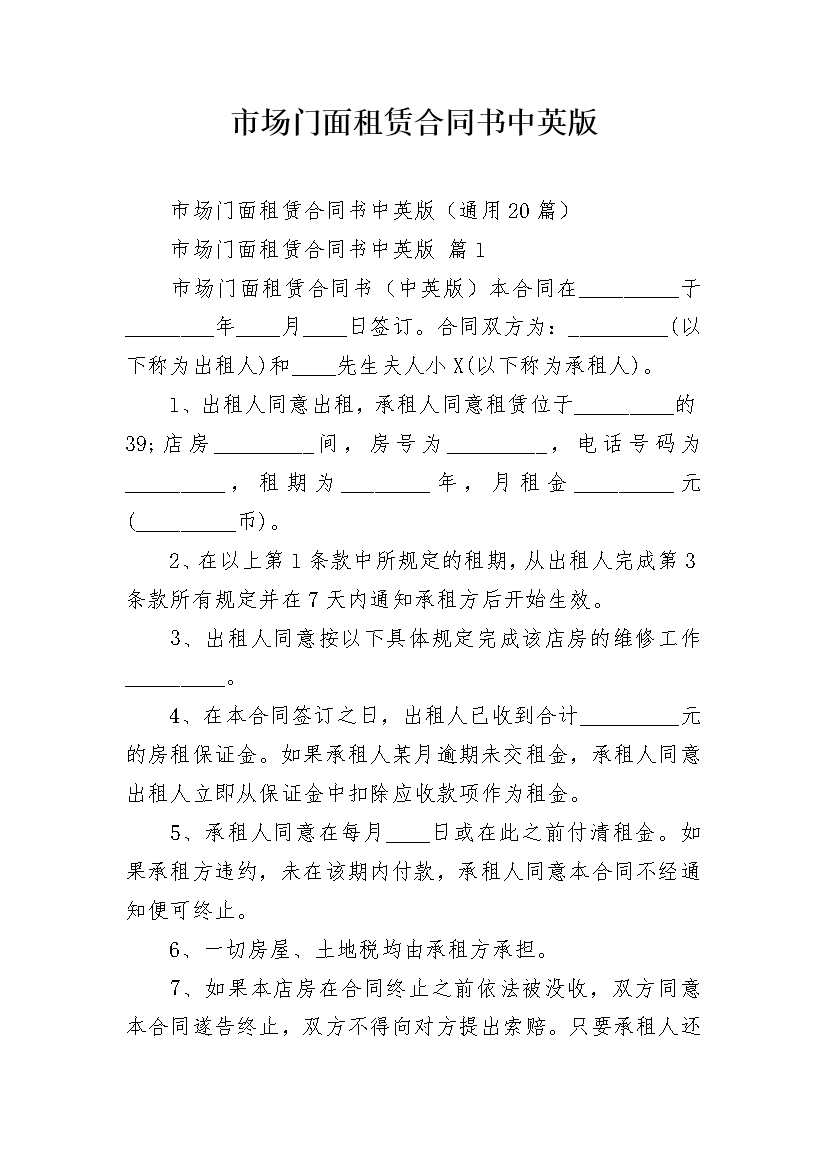 市场门面租赁合同书中英版

市场门面租赁合同书中英版（通用20篇）

市场门面租赁合同书中英版 篇1

市场门面租赁合同书（中英版）本合同在_________于________年____月____日签订。合同双方为：_________(以下称为出租人)和____先生夫人小X(以下称为承租人)。

1、出租人同意出租，承租人同意租赁位于_________的39;店房_________间，房号为_________，电话号码为_________，租期为________年，月租金_________元(_________币)。

2、在以上第1条款中所规定的租期，从出租人完成第3条款所有规定并在7天内通知承租方后开始生效。

3、出租人同意按以下具体规定完成该店房的维修工作_________。

4、在本合同签订之日，出租人已收到合计_________元的房租保证金。如果承租人某月逾期未交租金，承租人同意出租人立即从保证金中扣除应收款项作为租金。

5、承租人同意在每月____日或在此之前付清租金。如果承租方违约，未在该期内付款，承租人同意本合同不经通知便可终止。

6、一切房屋、土地税均由承租方承担。

7、如果本店房在合同终止之前依法被没收，双方同意本合同遂告终止，双方不得向对方提出索赔。只要承租人还